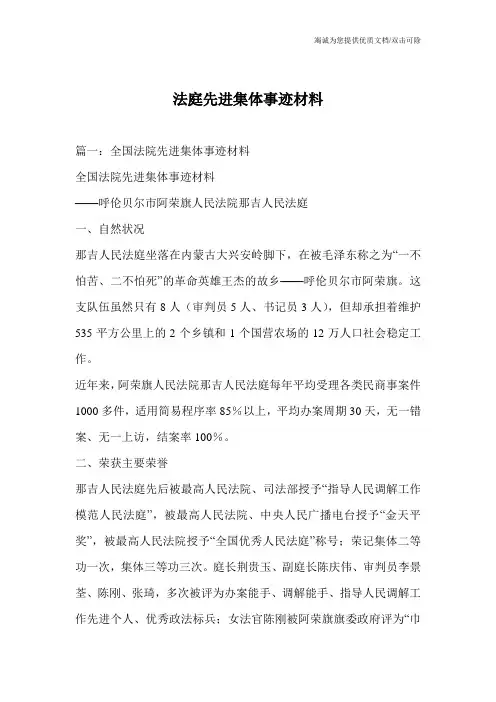 海诚为您提供优质文档/双击可除

法庭先进集体事迹材料

篇一：全国法院先进集体事迹材料

全国法院先进集体事迹材料

——呼伦贝尔市阿荣旗人民法院那吉人民法庭

一、自然状况

那吉人民法庭坐落在内蒙古大兴安岭脚下，在被毛泽东称之为“一不怕苦、二不怕死”的革命英雄王杰的故乡——呼伦贝尔市阿荣旗。这支队伍虽然只有 8 人（审判员 5 人、书记员 3 人），但却承担着维护 535 平方公里上的 2 个乡镇和 1 个国营农场的 12 万人口社会稳定工作。

近年来，阿荣旗人民法院那吉人民法庭每年平均受理各类民商事案件 1000 多件，适用简易程序率 85%以上，平均办案周期 30 天，无一错案、无一上访，结案率 100%。

二、荣获主要荣誉

那吉人民法庭先后被最高人民法院、司法部授予“指导人民调解工作模范人民法庭”，被最高人民法院、中央人民广播电台授予“金天平奖”，被最高人民法院授予“全国优秀人民法庭”称号；荣记集体二等功一次，集体三等功三次。庭长荆贵玉、副庭长陈庆伟、审判员李景荃、陈刚、张琦，多次被评为办案能手、调解能手、指导人民调解工作先进个人、优秀政法标兵；女法官陈刚被阿荣旗旗委政府评为“巾